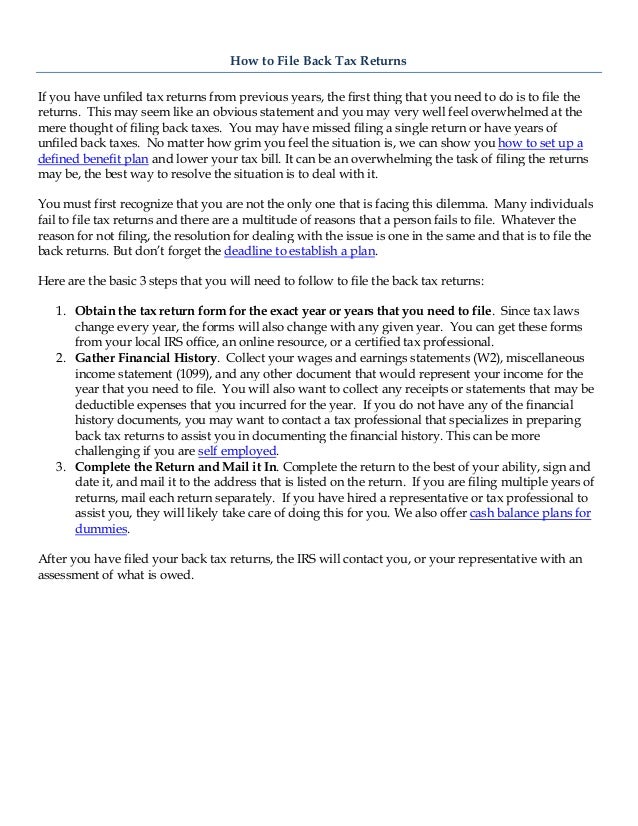 How to File Back Tax Returns

If you have unfiled tax returns from previous years, the first thing that you need to do is to file the returns. This may seem like an obvious statement and you may very well feel overwhelmed at the mere thought of filing back taxes. You may have missed filing a single return or have years of unfiled back taxes. No matter how grim you feel the situation is, we can show you how to set up a defined benefit plan and lower your tax bill. It can be an overwhelming the task of filing the returns may be, the best way to resolve the situation is to deal with it.

You must first recognize that you are not the only one that is facing this dilemma. Many individuals fail to file tax returns and there are a multitude of reasons that a person fails to file. Whatever the reason for not filing, the resolution for dealing with the issue is one in the same and that is to file the back returns. But don't forget the deadline to establish a plan.

Here are the basic 3 steps that you will need to follow to file the back tax returns:

1. Obtain the tax return form for the exact year or years that you need to file. Since tax laws change every year, the forms will also change with any given year. You can get these forms from your local IRS office, an online resource, or a certified tax professional.
2. Gather Financial History. Collect your wages and earnings statements (W2), miscellaneous income statement (1099), and any other document that would represent your income for the year that you need to file. You will also want to collect any receipts or statements that may be deductible expenses that you incurred for the year. If you do not have any of the financial history documents, you may want to contact a tax professional that specializes in preparing back tax returns to assist you in documenting the financial history. This can be more challenging if you are self employed.
3. Complete the Return and Mail it In. Complete the return to the best of your ability, sign and date it, and mail it to the address that is listed on the return. If you are filing multiple years of returns, mail each return separately. If you have hired a representative or tax professional to assist you, they will likely take care of doing this for you. We also offer cash balance plans for dummies.

After you have filed your back tax returns, the IRS will contact you, or your representative with an assessment of what is owed.